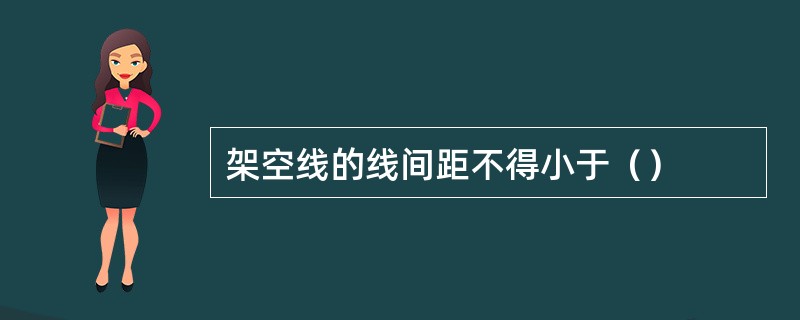 架空线的线间距不得小于（）